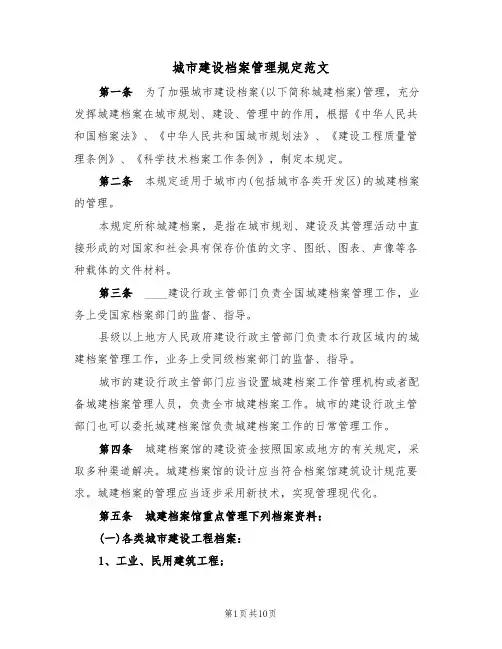 城市建设档案管理规定范文

第一条 为了加强城市建设档案(以下简称城建档案)管理，充分发挥城建档案在城市规划、建设、管理中的作用，根据《中华人民共和国档案法》、《中华人民共和国城市规划法》、《建设工程质量管理条例》、《科学技术档案工作条例》，制定本规定。

第二条 本规定适用于城市内(包括城市各类开发区)的城建档案的管理。

本规定所称城建档案，是指在城市规划、建设及其管理活动中直接形成的对国家和社会具有保存价值的文字、图纸、图表、声像等各种载体的文件材料。

第三条 ____建设行政主管部门负责全国城建档案管理工作，业务上受国家档案部门的监督、指导。

县级以上地方人民政府建设行政主管部门负责本行政区域内的城建档案管理工作，业务上受同级档案部门的监督、指导。

城市的建设行政主管部门应当设置城建档案工作管理机构或者配备城建档案管理人员，负责全市城建档案工作。城市的建设行政主管部门也可以委托城建档案馆负责城建档案工作的日常管理工作。

第四条 城建档案馆的建设资金按照国家或地方的有关规定，采取多种渠道解决。城建档案馆的设计应当符合档案馆建筑设计规范要求。城建档案的管理应当逐步采用新技术，实现管理现代化。

第五条 城建档案馆重点管理下列档案资料：

(一)各类城市建设工程档案：

1、工业、民用建筑工程；

第1页共10页